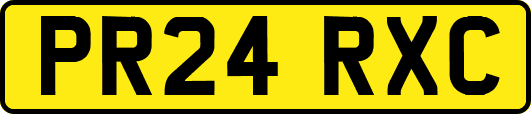 PR24 RXC